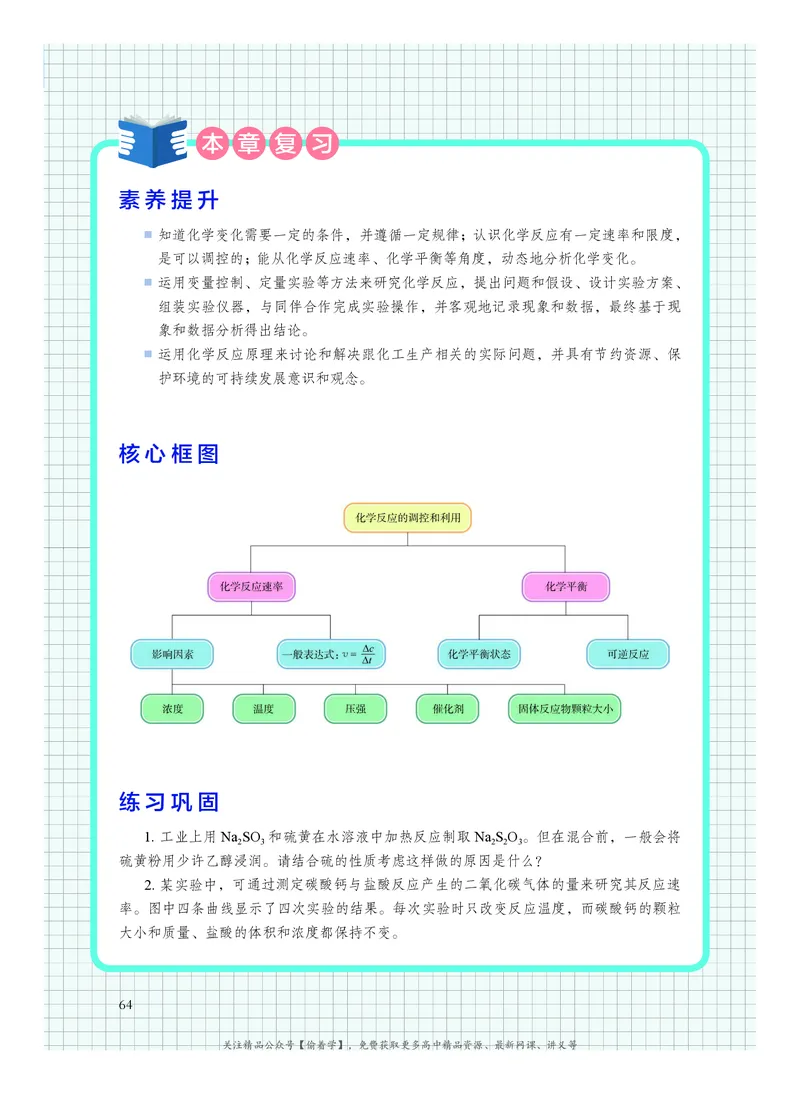 本章复习

素养提升

■ 知道化学变化需要一定的条件，并遵循一定规律；认识化学反应有一定速率和限度，是可以调控的；能从化学反应速率、化学平衡等角度，动态地分析化学变化。

■ 运用变量控制、定量实验等方法来研究化学反应，提出问题和假设、设计实验方案、组装实验仪器，与同伴合作完成实验操作，并客观地记录现象和数据，最终基于现象和数据分析得出结论。

■ 运用化学反应原理来讨论和解决跟化工生产相关的实际问题，并具有节约资源、保护环境的可持续发展意识和观念。

核心框图

化学反应的调控和利用

化学反应速率

化学平衡

影响因素

一般表达式：$v=\frac{\Delta c}{\Delta t}$

化学平衡状态

可逆反应

浓度

温度

压强

催化剂

固体反应物颗粒大小

练习巩固

1. 工业上用 $Na_2SO_3$ 和硫黄在水溶液中加热反应制取 $Na_2S_2O_3$。但在混合前，一般会将硫黄粉用少许乙醇浸润。请结合硫的性质考虑这样做的原因是什么？

2. 某实验中，可通过测定碳酸钙与盐酸反应产生的二氧化碳气体的量来研究其反应速率。图中四条曲线显示了四次实验的结果。每次实验时只改变反应温度，而碳酸钙的颗粒大小和质量、盐酸的体积和浓度都保持不变。

64

关注精品公众号【偷着学】，免费获取更多高中精品资源、最新网课、讲义等